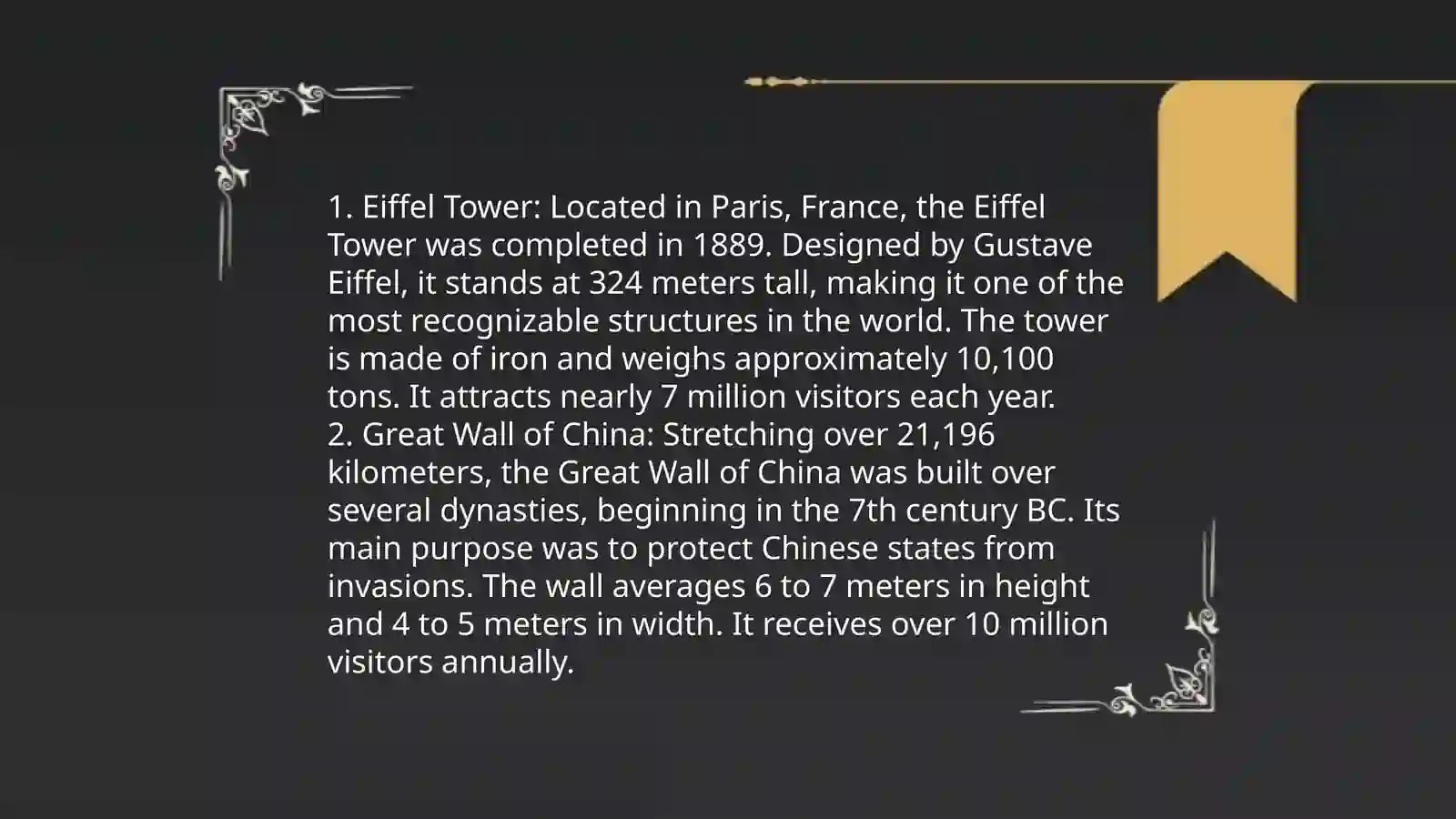 1. Eiffel Tower: Located in Paris, France, the Eiffel Tower was completed in 1889. Designed by Gustave Eiffel, it stands at 324 meters tall, making it one of the most recognizable structures in the world. The tower is made of iron and weighs approximately 10,100 tons. It attracts nearly 7 million visitors each year.
2. Great Wall of China: Stretching over 21,196 kilometers, the Great Wall of China was built over several dynasties, beginning in the 7th century BC. Its main purpose was to protect Chinese states from invasions. The wall averages 6 to 7 meters in height and 4 to 5 meters in width. It receives over 10 million visitors annually.